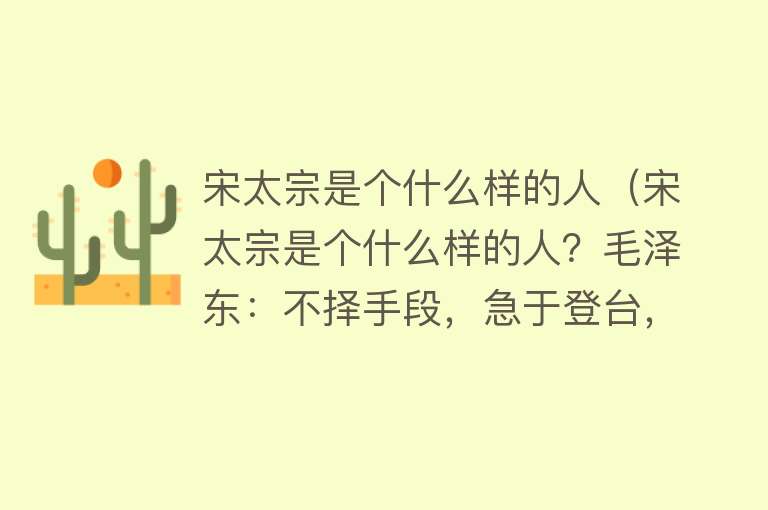 宋太宗是个什么样的人（宋太宗是个什么样的人？毛泽东：不择手段，急于登台，